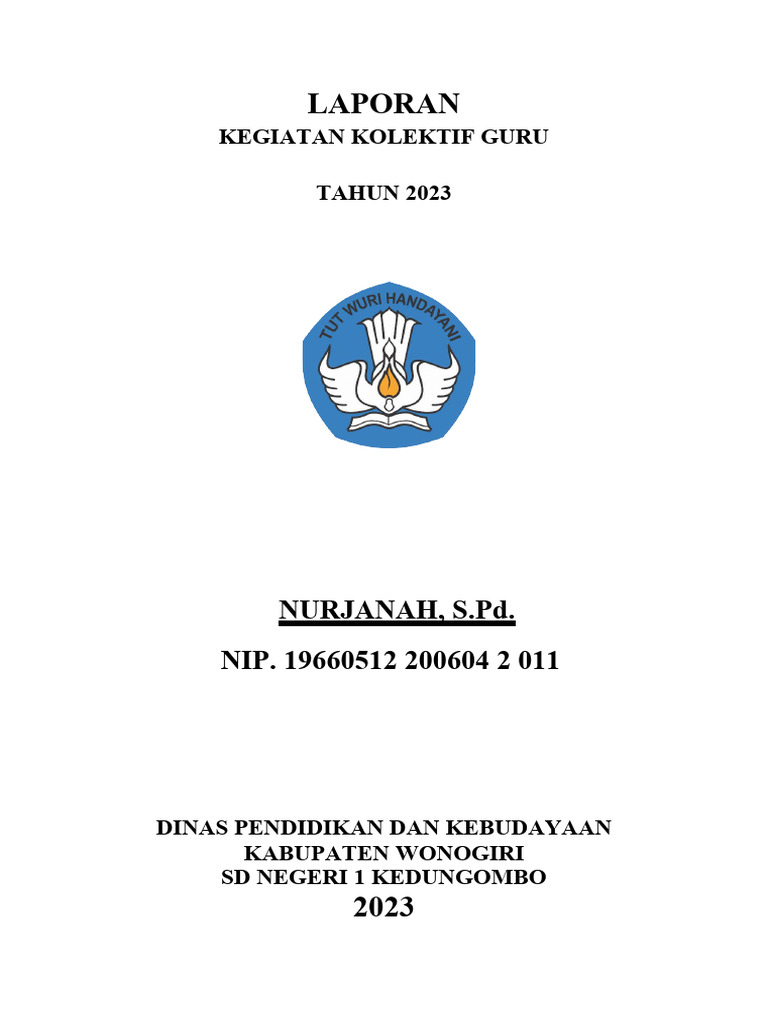 LAPORAN
KEGIATAN KOLEKTIF GURU

TAHUN 2023

TUT WURI HANDAYANI

NURJANAH, S.Pd.
NIP. 19660512 200604 2 011

DINAS PENDIDIKAN DAN KEBUDAYAAN
KABUPATEN WONOGIRI
SD NEGERI 1 KEDUNGOMBO
2023